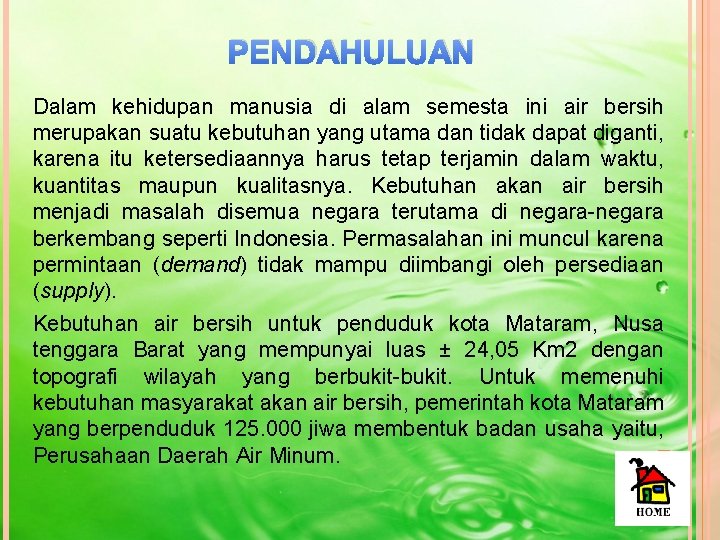 PENDAHULUAN

Dalam kehidupan manusia di alam semesta ini air bersih merupakan suatu kebutuhan yang utama dan tidak dapat diganti, karena itu ketersediaannya harus tetap terjamin dalam waktu, kuantitas maupun kualitasnya. Kebutuhan akan air bersih menjadi masalah disemua negara terutama di negara-negara berkembang seperti Indonesia. Permasalahan ini muncul karena permintaan (demand) tidak mampu diimbangi oleh persediaan (supply).

Kebutuhan air bersih untuk penduduk kota Mataram, Nusa tenggara Barat yang mempunyai luas ± 24,05 Km2 dengan topografi wilayah yang berbukit-bukit. Untuk memenuhi kebutuhan masyarakat akan air bersih, pemerintah kota Mataram yang berpenduduk 125.000 jiwa membentuk badan usaha yaitu, Perusahaan Daerah Air Minum.

HOME